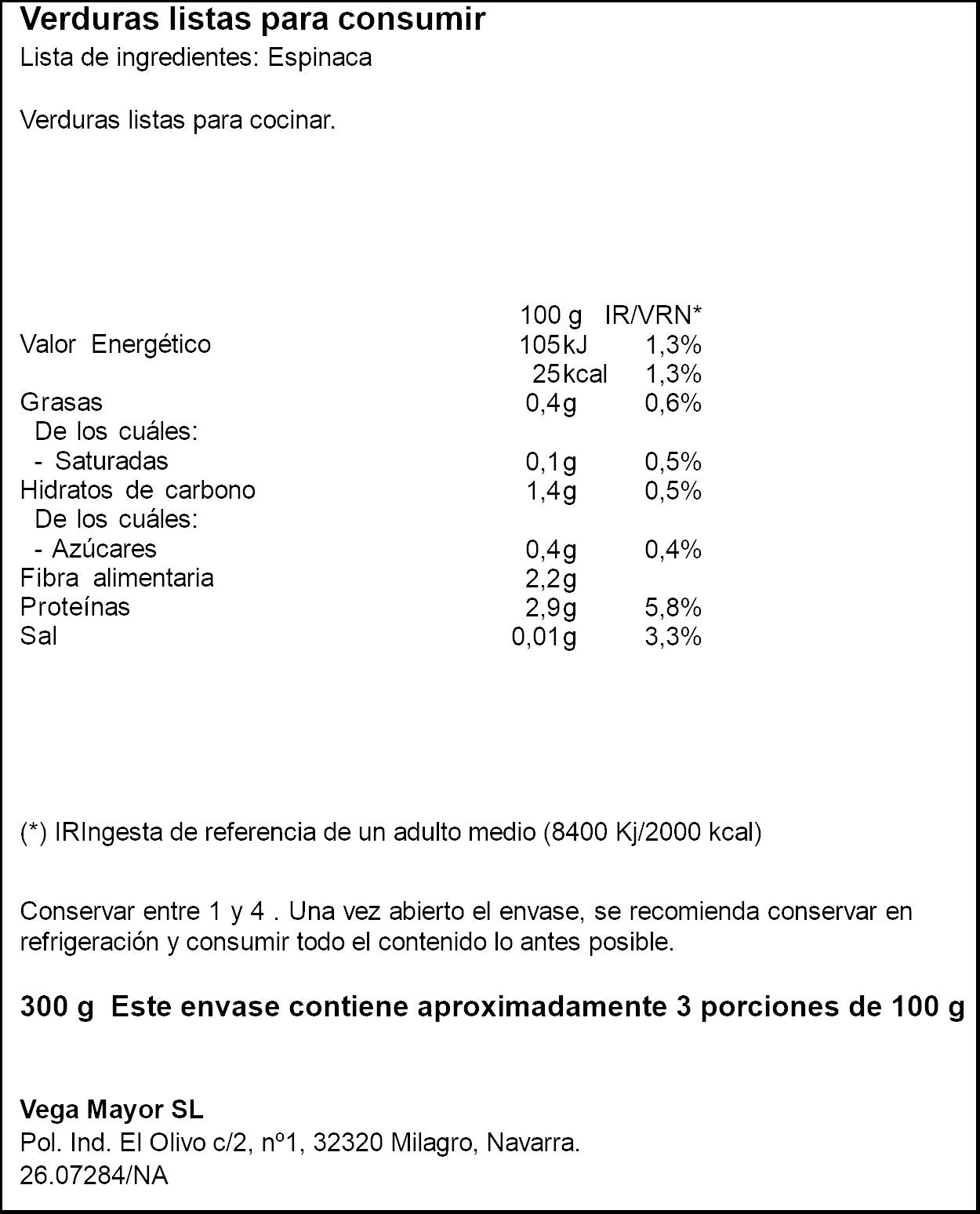 Verduras listas para consumir
Lista de ingredientes: Espinaca

Verduras listas para cocinar.

|  | 100 g | IR/VRN* |
|---|---|---|
| Valor Energético | 105kJ | 1,3% |
|  | 25kcal | 1,3% |
| Grasas | 0,4g | 0,6% |
| De los cuáles: |  |  |
| - Saturadas | 0,1g | 0,5% |
| Hidratos de carbono | 1,4g | 0,5% |
| De los cuáles: |  |  |
| - Azúcares | 0,4g | 0,4% |
| Fibra alimentaria | 2,2g |  |
| Proteínas | 2,9g | 5,8% |
| Sal | 0,01g | 3,3% |

(*) IRIngesta de referencia de un adulto medio (8400 Kj/2000 kcal)

Conservar entre 1 y 4 . Una vez abierto el envase, se recomienda conservar en refrigeración y consumir todo el contenido lo antes posible.

300 g Este envase contiene aproximadamente 3 porciones de 100 g

Vega Mayor SL
Pol. Ind. El Olivo c/2, nº1, 32320 Milagro, Navarra.
26.07284/NA